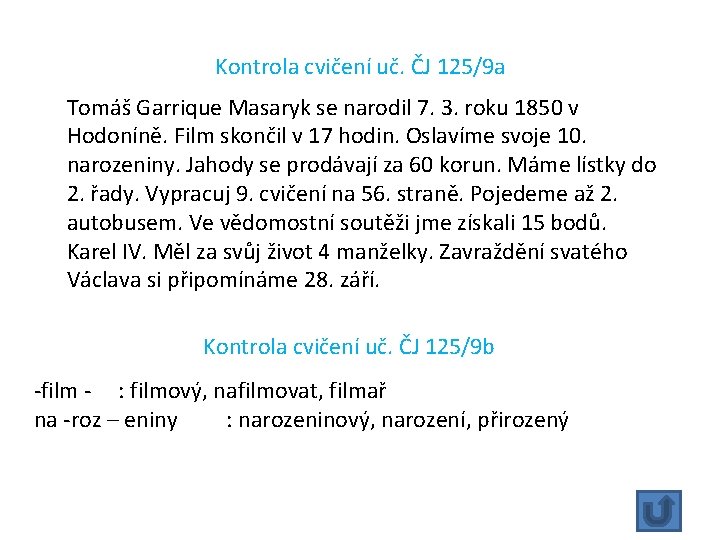 Kontrola cvičení uč. ČJ 125/9a

Tomáš Garrique Masaryk se narodil 7. 3. roku 1850 v Hodoníně. Film skončil v 17 hodin. Oslavíme svoje 10. narozeniny. Jahody se prodávají za 60 korun. Máme lístky do 2. řady. Vypracuj 9. cvičení na 56. straně. Pojedeme až 2. autobusem. Ve vědomostní soutěži jme získali 15 bodů. Karel IV. Měl za svůj život 4 manželky. Zavraždění svatého Václava si připomínáme 28. září.

Kontrola cvičení uč. ČJ 125/9b

-film - : filmový, nafilmovat, filmař
na -roz – eniny : narozeninový, narození, přirozený